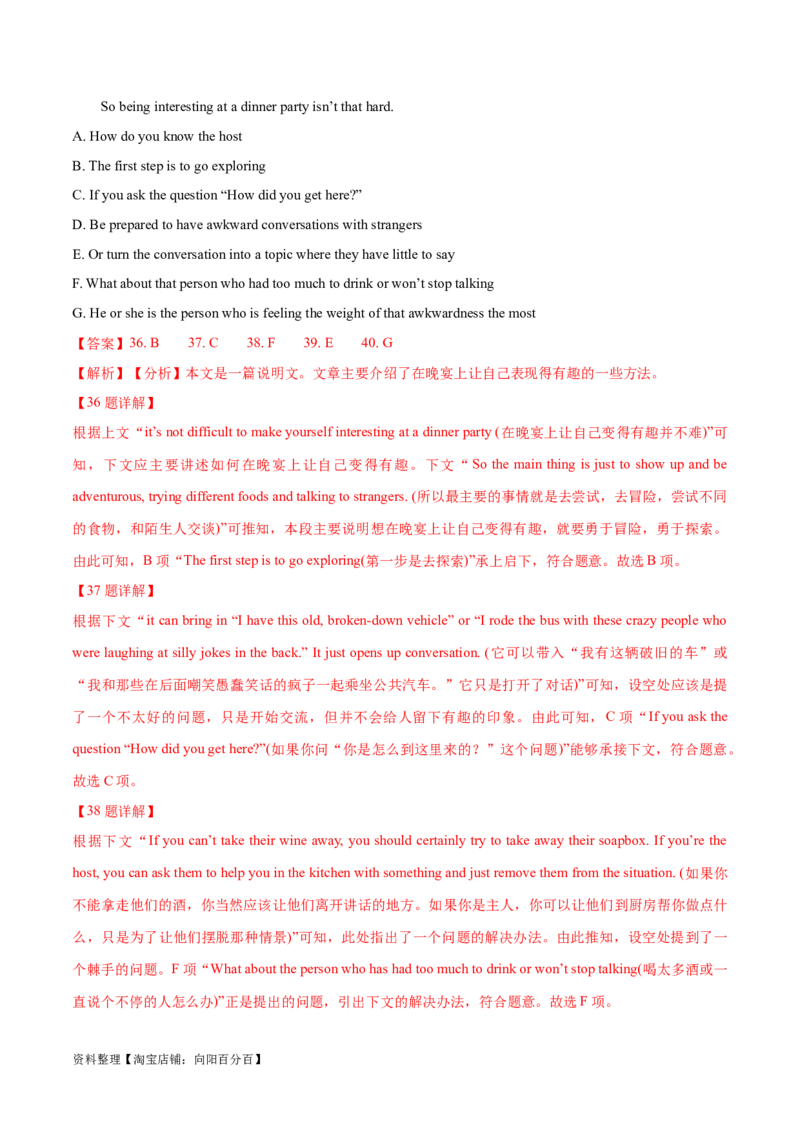 So being interesting at a dinner party isn't that hard.

A. How do you know the host

B. The first step is to go exploring

C. If you ask the question "How did you get here?"

D. Be prepared to have awkward conversations with strangers

E. Or turn the conversation into a topic where they have little to say

F. What about that person who had too much to drink or won't stop talking

G. He or she is the person who is feeling the weight of that awkwardness the most

【答案】36. B 37. C 38. F 39. E 40. G

【解析】【分析】本文是一篇说明文。文章主要介绍了在晚宴上让自己表现得有趣的一些方法。

【36题详解】

根据上文“it's not difficult to make yourself interesting at a dinner party (在晚宴上让自己变得有趣并不难)”可知，下文应主要讲述如何在晚宴上让自己变得有趣。下文“So the main thing is just to show up and be adventurous, trying different foods and talking to strangers. (所以最主要的事情就是去尝试，去冒险，尝试不同的食物，和陌生人交谈)”可推知，本段主要说明想在晚宴上让自己变得有趣，就要勇于冒险，勇于探索。由此可知，B项“The first step is to go exploring(第一步是去探索)”承上启下，符合题意。故选B项。

【37题详解】

根据下文“it can bring in "I have this old, broken-down vehicle" or "I rode the bus with these crazy people who were laughing at silly jokes in the back." It just opens up conversation. (它可以带入“我有这辆破旧的车”或“我和那些在后面嘲笑愚蠢笑话的疯子一起乘坐公共汽车。”它只是打开了对话)”可知，设空处应该是提了一个不太好的问题，只是开始交流，但并不会给人留下有趣的印象。由此可知，C项“If you ask the question "How did you get here?"(如果你问“你是怎么到这里来的？”这个问题)”能够承接下文，符合题意。故选C项。

【38题详解】

根据下文“If you can't take their wine away, you should certainly try to take away their soapbox. If you're the host, you can ask them to help you in the kitchen with something and just remove them from the situation. (如果你不能拿走他们的酒，你当然应该让他们离开讲话的地方。如果你是主人，你可以让他们到厨房帮你做点什么，只是为了让他们摆脱那种情景)”可知，此处指出了一个问题的解决办法。由此推知，设空处提到了一个棘手的问题。F项“What about the person who has had too much to drink or won't stop talking(喝太多酒或一直说个不停的人怎么办)”正是提出的问题，引出下文的解决办法，符合题意。故选F项。

资料整理【淘宝店铺：向阳百分百】